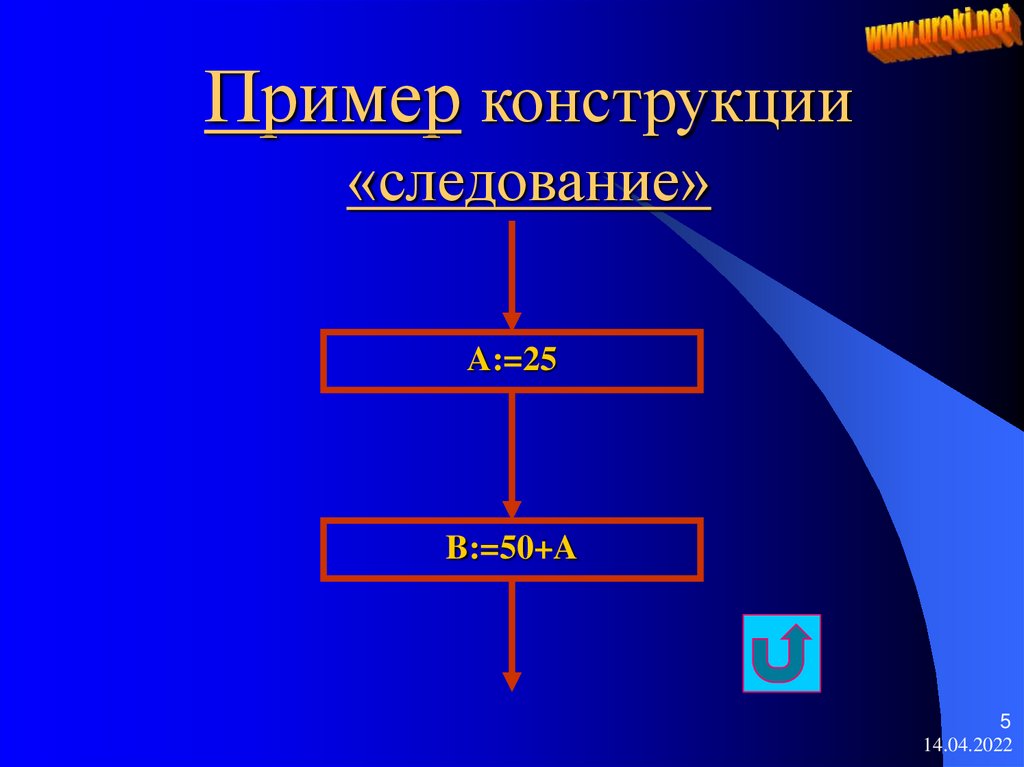 www.uroki.net

Пример конструкции «следование»

A:=25

B:=50+A

5

14.04.2022